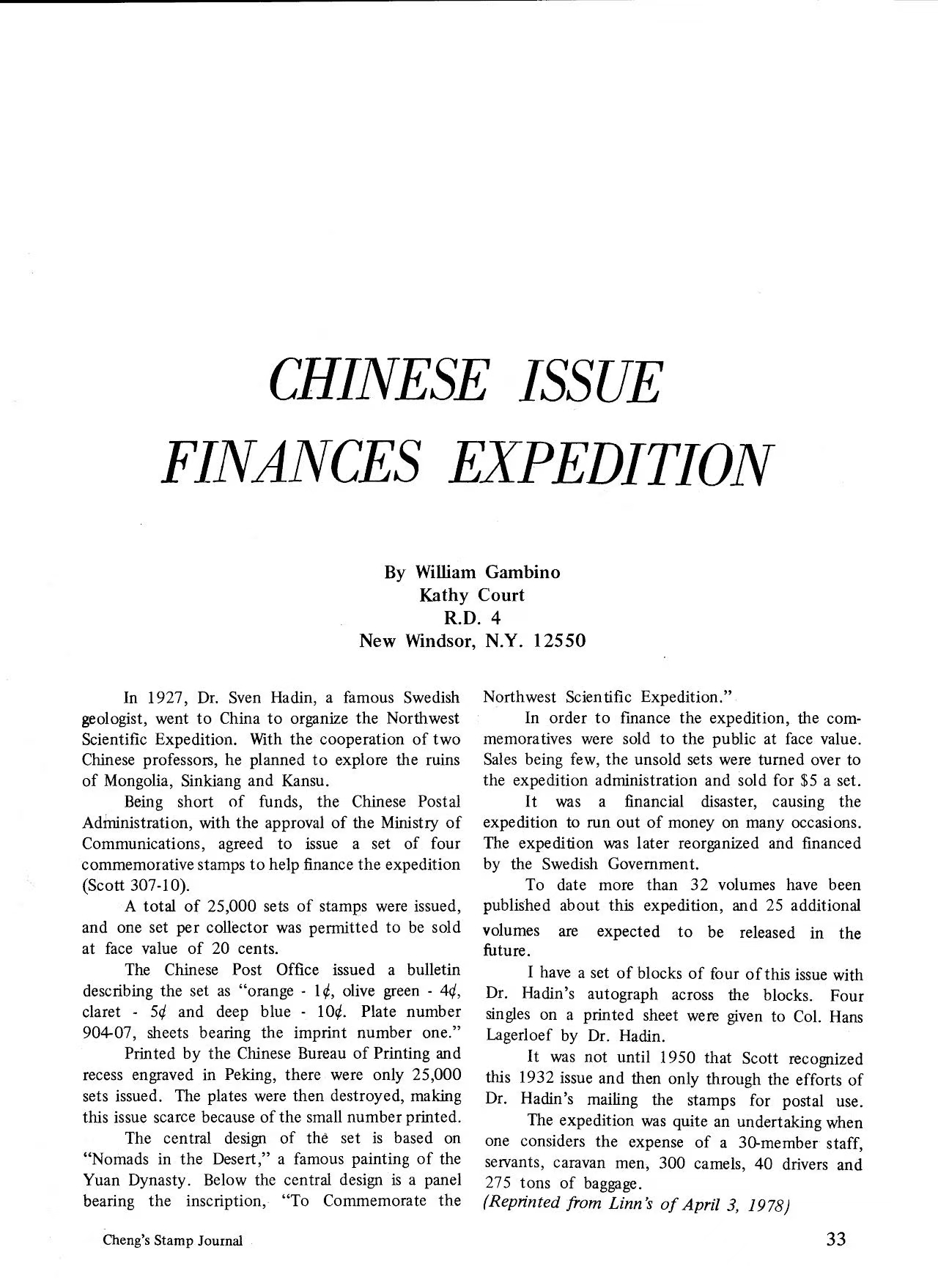 CHINESE ISSUE FINANCES EXPEDITION

By William Gambino
Kathy Court
R.D. 4
New Windsor, N.Y. 12550

In 1927, Dr. Sven Hadin, a famous Swedish geologist, went to China to organize the Northwest Scientific Expedition. With the cooperation of two Chinese professors, he planned to explore the ruins of Mongolia, Sinkiang and Kansu.

Being short of funds, the Chinese Postal Administration, with the approval of the Ministry of Communications, agreed to issue a set of four commemorative stamps to help finance the expedition (Scott 307-10).

A total of 25,000 sets of stamps were issued, and one set per collector was permitted to be sold at face value of 20 cents.

The Chinese Post Office issued a bulletin describing the set as "orange - 1¢, olive green - 4¢, claret - 5¢ and deep blue - 10¢. Plate number 904-07, sheets bearing the imprint number one."

Printed by the Chinese Bureau of Printing and recess engraved in Peking, there were only 25,000 sets issued. The plates were then destroyed, making this issue scarce because of the small number printed.

The central design of the set is based on "Nomads in the Desert," a famous painting of the Yuan Dynasty. Below the central design is a panel bearing the inscription, "To Commemorate the Northwest Scientific Expedition."

In order to finance the expedition, the commemoratives were sold to the public at face value. Sales being few, the unsold sets were turned over to the expedition administration and sold for $5 a set.

It was a financial disaster, causing the expedition to run out of money on many occasions. The expedition was later reorganized and financed by the Swedish Government.

To date more than 32 volumes have been published about this expedition, and 25 additional volumes are expected to be released in the future.

I have a set of blocks of four of this issue with Dr. Hadin's autograph across the blocks. Four singles on a printed sheet were given to Col. Hans Lagerloef by Dr. Hadin.

It was not until 1950 that Scott recognized this 1932 issue and then only through the efforts of Dr. Hadin's mailing the stamps for postal use.

The expedition was quite an undertaking when one considers the expense of a 30-member staff, servants, caravan men, 300 camels, 40 drivers and 275 tons of baggage.

(Reprinted from Linn's of April 3, 1978)

Cheng's Stamp Journal

33